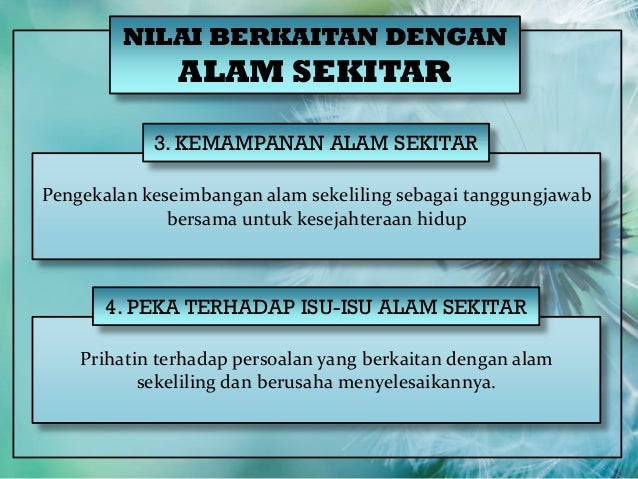 NILAI BERKAITAN DENGAN
ALAM SEKITAR

3. KEMAMPANAN ALAM SEKITAR

Pengekalan keseimbangan alam sekeliling sebagai tanggungjawab bersama untuk kesejahteraan hidup

4. PEKA TERHADAP ISU-ISU ALAM SEKITAR

Prihatin terhadap persoalan yang berkaitan dengan alam sekeliling dan berusaha menyelesaikannya.